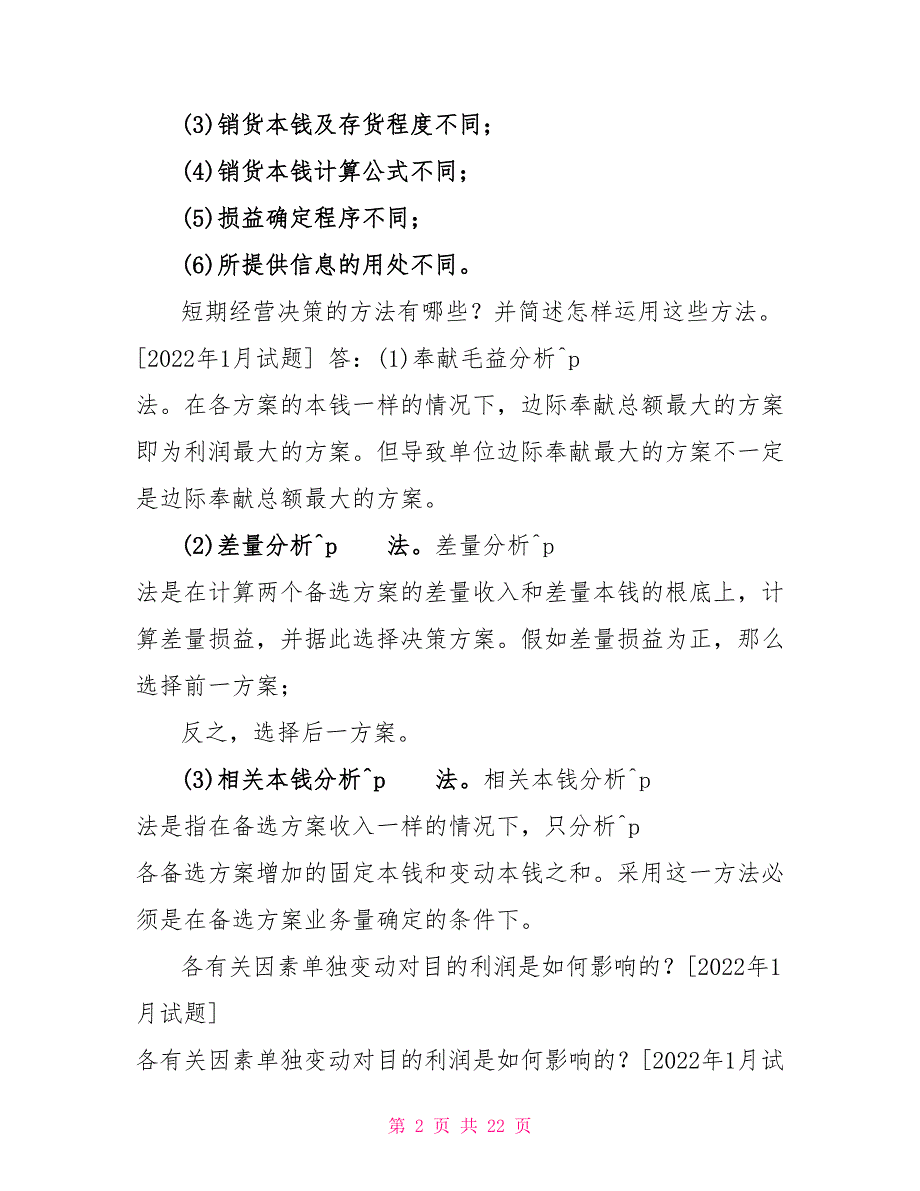 (3)销货本钱及存货程度不同；

(4)销货本钱计算公式不同；

(5)损益确定程序不同；

(6)所提供信息的用处不同。

短期经营决策的方法有哪些？并简述怎样运用这些方法。[2022年1月试题] 答：(1)奉献毛益分析^p
法。在各方案的本钱一样的情况下，边际奉献总额最大的方案即为利润最大的方案。但导致单位边际奉献最大的方案不一定是边际奉献总额最大的方案。

(2)差量分析^p 法。差量分析^p
法是在计算两个备选方案的差量收入和差量本钱的根底上，计算差量损益，并据此选择决策方案。假如差量损益为正，那么选择前一方案；

反之，选择后一方案。

(3)相关本钱分析^p 法。相关本钱分析^p
法是指在备选方案收入一样的情况下，只分析^p
各备选方案增加的固定本钱和变动本钱之和。采用这一方法必须是在备选方案业务量确定的条件下。

各有关因素单独变动对目的利润是如何影响的？[2022年1月试题]
各有关因素单独变动对目的利润是如何影响的？[2022年1月试

第 2 页 共 22 页